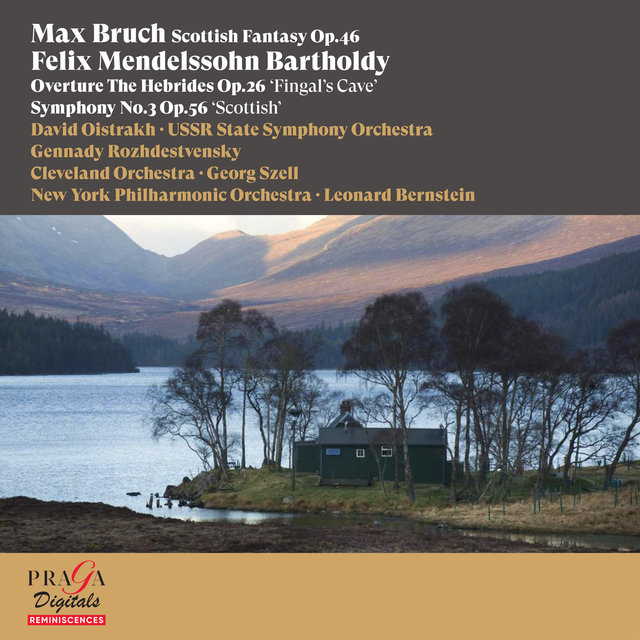 Max Bruch Scottish Fantasy Op.46
Felix Mendelssohn Bartholdy
Overture The Hebrides Op.26 'Fingal's Cave'
Symphony No.3 Op.56 'Scottish'
David Oistrakh · USSR State Symphony Orchestra
Gennady Rozhdestvensky
Cleveland Orchestra · Georg Szell
New York Philharmonic Orchestra · Leonard Bernstein

PRAGA
Digitals
REMINISCENCES